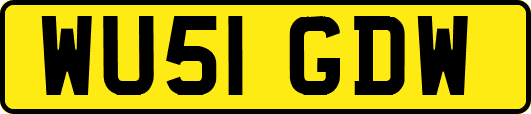 WU51 GDW